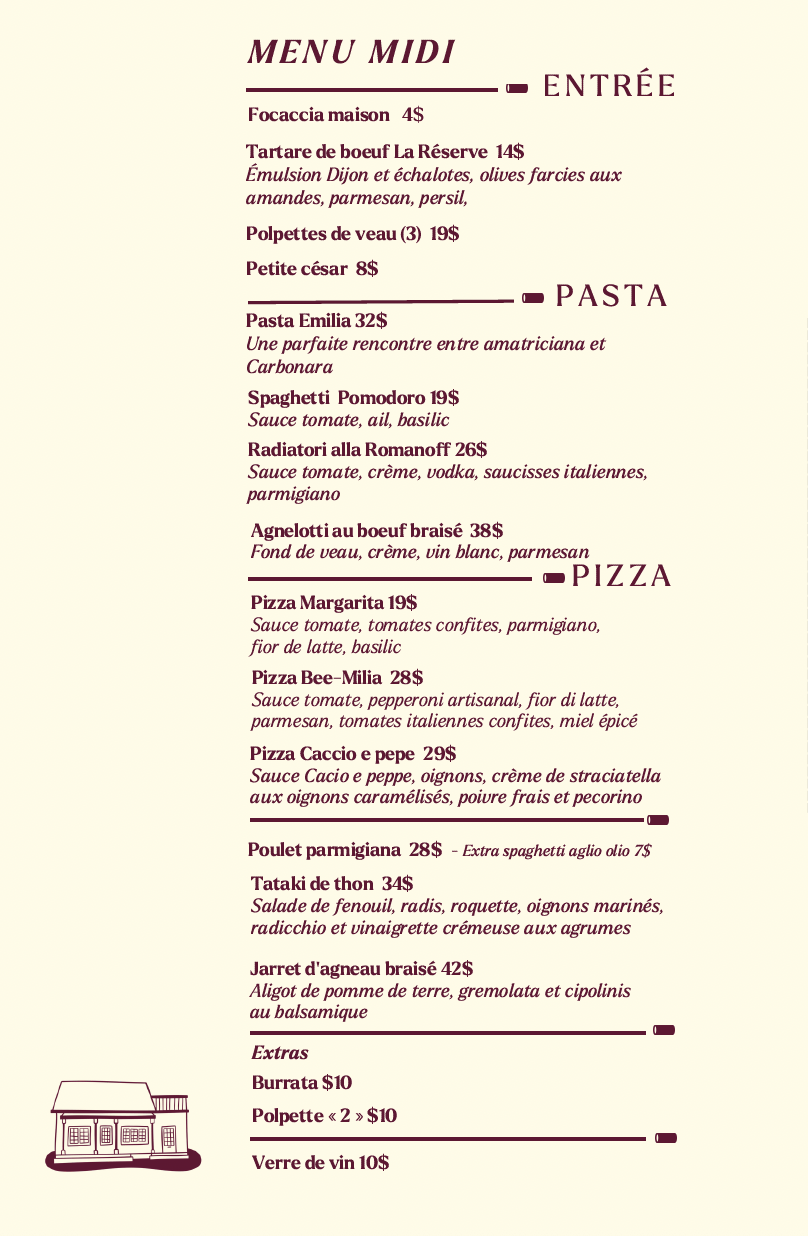 MENU MIDI

ENTRÉE

Focaccia maison 4$

Tartare de boeuf La Réserve 14$
Émulsion Dijon et échalotes, olives farcies aux amandes, parmesan, persil,

Polpettes de veau (3) 19$

Petite césar 8$

PASTA

Pasta Emilia 32$
Une parfaite rencontre entre amatriciana et Carbonara

Spaghetti Pomodoro 19$
Sauce tomate, ail, basilic

Radiatori alla Romanoff 26$
Sauce tomate, crème, vodka, saucisses italiennes, parmigiano

Agnelotti au boeuf braisé 38$
Fond de veau, crème, vin blanc, parmesan

PIZZA

Pizza Margarita 19$
Sauce tomate, tomates confites, parmigiano, fior de latte, basilic

Pizza Bee-Milia 28$
Sauce tomate, pepperoni artisanal, fior di latte, parmesan, tomates italiennes confites, miel épicé

Pizza Caccio e pepe 29$
Sauce Cacio e peppe, oignons, crème de straciatella aux oignons caramélisés, poivre frais et pecorino

Poulet parmigiana 28$ - Extra spaghetti aglio olio 7$

Tataki de thon 34$
Salade de fenouil, radis, roquette, oignons marinés, radicchio et vinaigrette crémeuse aux agrumes

Jarret d'agneau braisé 42$
Aligot de pomme de terre, gremolata et cipolinis au balsamique

Extras

Burrata $10

Polpette « 2 » $10

Verre de vin 10$